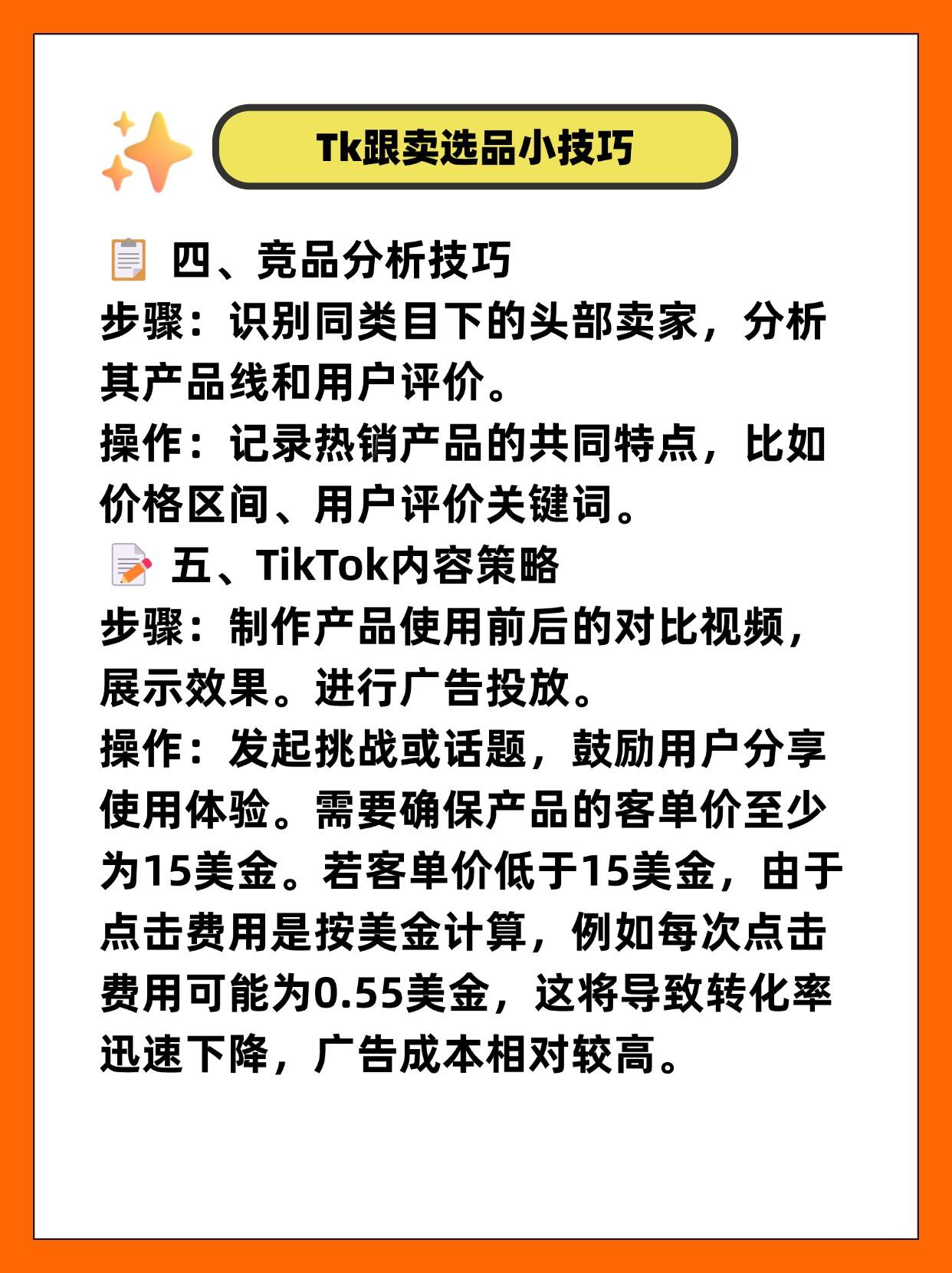 Tk跟卖选品小技巧

四、竞品分析技巧
步骤：识别同类目下的头部卖家，分析其产品线和用户评价。
操作：记录热销产品的共同特点，比如价格区间、用户评价关键词。

五、TikTok内容策略
步骤：制作产品使用前后的对比视频，展示效果。进行广告投放。
操作：发起挑战或话题，鼓励用户分享使用体验。需要确保产品的客单价至少为15美金。若客单价低于15美金，由于点击费用是按美金计算，例如每次点击费用可能为0.55美金，这将导致转化率迅速下降，广告成本相对较高。